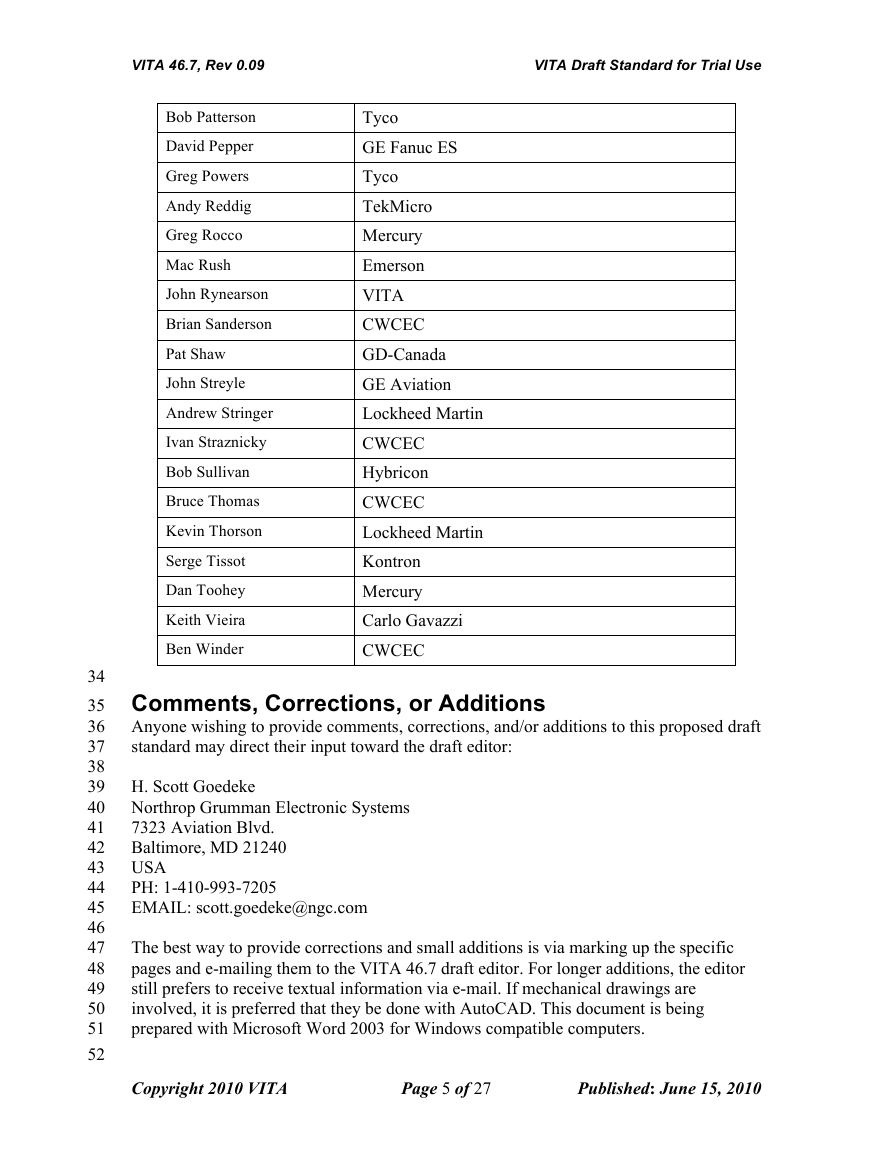 VITA 46.7, Rev 0.09 VITA Draft Standard for Trial Use

| Bob Patterson | Tyco |
|---|---|
| David Pepper | GE Fanuc ES |
| Greg Powers | Tyco |
| Andy Reddig | TekMicro |
| Greg Rocco | Mercury |
| Mac Rush | Emerson |
| John Rynearson | VITA |
| Brian Sanderson | CWCEC |
| Pat Shaw | GD-Canada |
| John Streyle | GE Aviation |
| Andrew Stringer | Lockheed Martin |
| Ivan Straznicky | CWCEC |
| Bob Sullivan | Hybricon |
| Bruce Thomas | CWCEC |
| Kevin Thorson | Lockheed Martin |
| Serge Tissot | Kontron |
| Dan Toohey | Mercury |
| Keith Vieira | Carlo Gavazzi |
| Ben Winder | CWCEC |

34
35 Comments, Corrections, or Additions
36 Anyone wishing to provide comments, corrections, and/or additions to this proposed draft
37 standard may direct their input toward the draft editor:
38
39 H. Scott Goedeke
40 Northrop Grumman Electronic Systems
41 7323 Aviation Blvd.
42 Baltimore, MD 21240
43 USA
44 PH: 1-410-993-7205
45 EMAIL: scott.goedeke@ngc.com
46
47 The best way to provide corrections and small additions is via marking up the specific
48 pages and e-mailing them to the VITA 46.7 draft editor. For longer additions, the editor
49 still prefers to receive textual information via e-mail. If mechanical drawings are
50 involved, it is preferred that they be done with AutoCAD. This document is being
51 prepared with Microsoft Word 2003 for Windows compatible computers.
52

Copyright 2010 VITA Page 5 of 27 Published: June 15, 2010